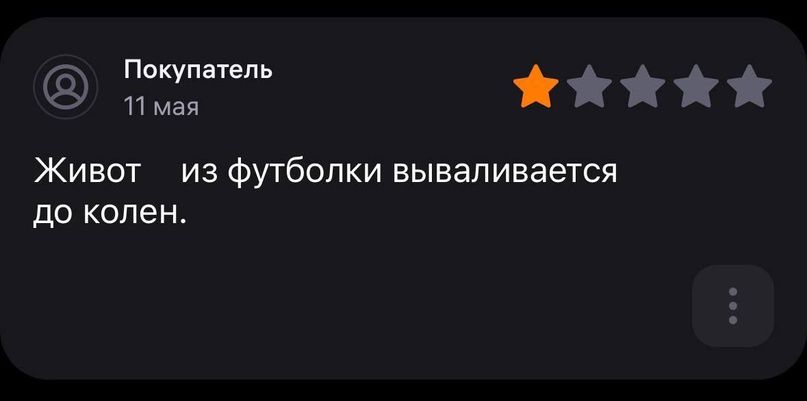 Покупатель
11 мая

Живот из футболки вываливается до колен.